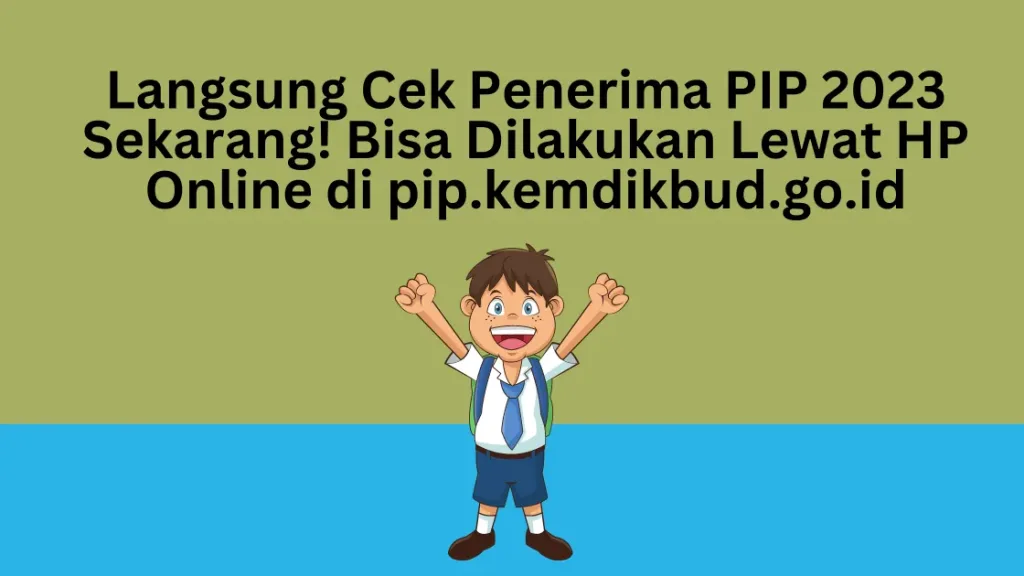 Langsung Cek Penerima PIP 2023 Sekarang! Bisa Dilakukan Lewat HP Online di pip.kemdikbud.go.id